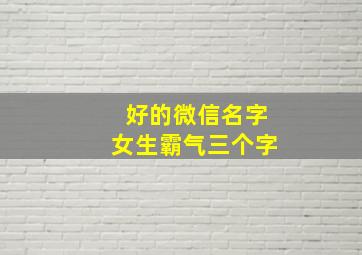 好的微信名字
女生霸气三个字